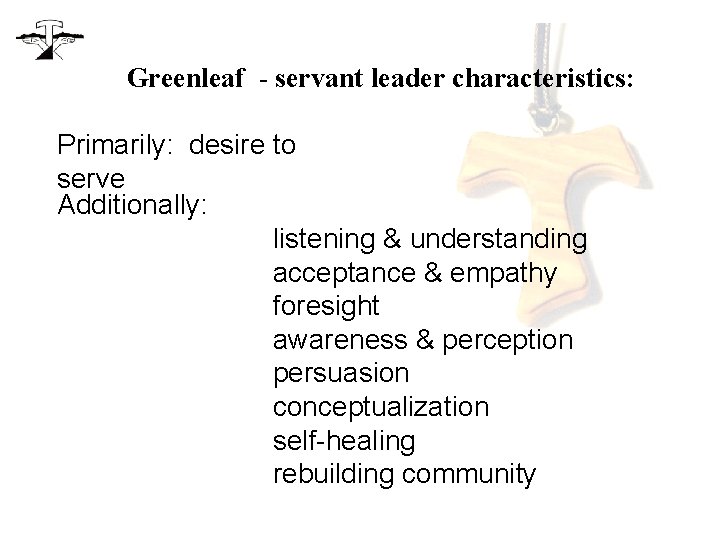 Greenleaf - servant leader characteristics:

Primarily: desire to serve

Additionally:

listening & understanding
acceptance & empathy
foresight
awareness & perception
persuasion
conceptualization
self-healing
rebuilding community